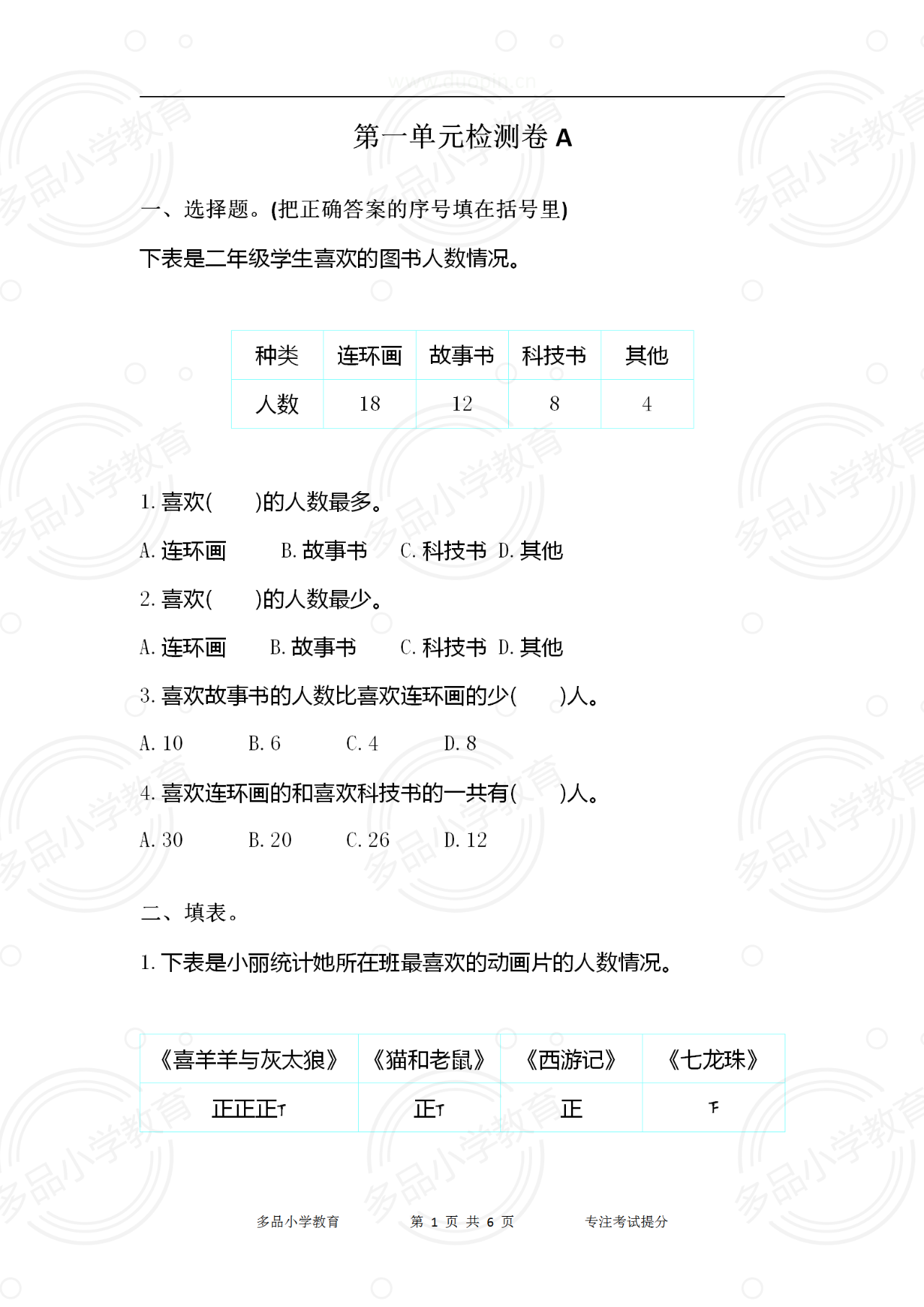 www.duopin.cn

第一单元检测卷 A

一、选择题。(把正确答案的序号填在括号里)

下表是二年级学生喜欢的图书人数情况。

| 种类 | 连环画 | 故事书 | 科技书 | 其他 |
|---|---|---|---|---|
| 人数 | 18 | 12 | 8 | 4 |

1. 喜欢(　　)的人数最多。

A. 连环画　B. 故事书　C. 科技书　D. 其他

2. 喜欢(　　)的人数最少。

A. 连环画　B. 故事书　C. 科技书　D. 其他

3. 喜欢故事书的人数比喜欢连环画的少(　　)人。

A. 10　B. 6　C. 4　D. 8

4. 喜欢连环画的和喜欢科技书的一共有(　　)人。

A. 30　B. 20　C. 26　D. 12

二、填表。

1. 下表是小丽统计她所在班最喜欢的动画片的人数情况。

| 《喜羊羊与灰太狼》 | 《猫和老鼠》 | 《西游记》 | 《七龙珠》 |
|---|---|---|---|
| 正正正丅 | 正丅 | 正 | 下 |

多品小学教育　第 1 页 共 6 页　专注考试提分